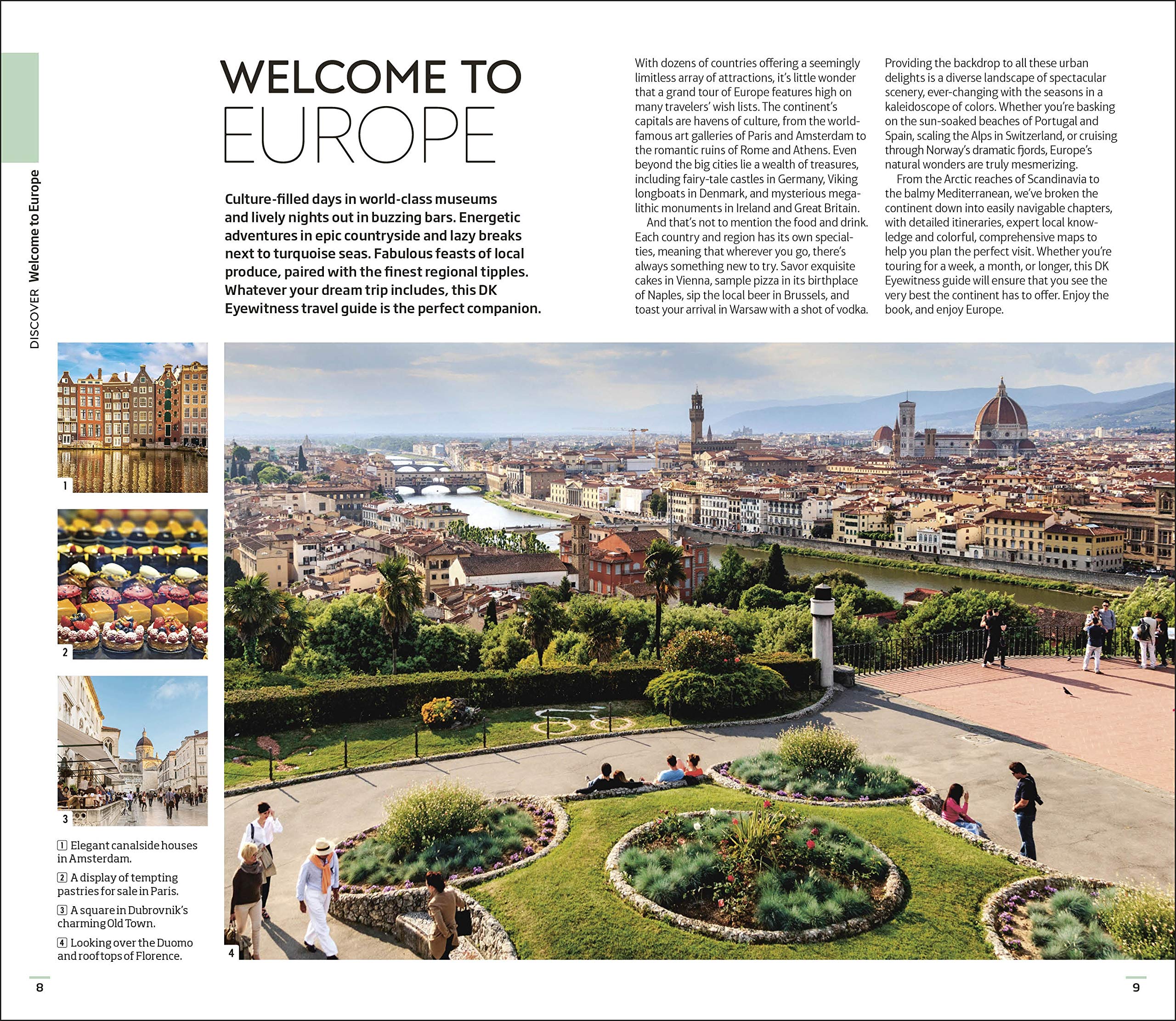 DISCOVER Welcome to Europe

WELCOME TO EUROPE

Culture-filled days in world-class museums and lively nights out in buzzing bars. Energetic adventures in epic countryside and lazy breaks next to turquoise seas. Fabulous feasts of local produce, paired with the finest regional tipples. Whatever your dream trip includes, this DK Eyewitness travel guide is the perfect companion.

With dozens of countries offering a seemingly limitless array of attractions, it's little wonder that a grand tour of Europe features high on many travelers' wish lists. The continent's capitals are havens of culture, from the world-famous art galleries of Paris and Amsterdam to the romantic ruins of Rome and Athens. Even beyond the big cities lie a wealth of treasures, including fairy-tale castles in Germany, Viking longboats in Denmark, and mysterious megalithic monuments in Ireland and Great Britain.

And that's not to mention the food and drink. Each country and region has its own specialties, meaning that wherever you go, there's always something new to try. Savor exquisite cakes in Vienna, sample pizza in its birthplace of Naples, sip the local beer in Brussels, and toast your arrival in Warsaw with a shot of vodka.

Providing the backdrop to all these urban delights is a diverse landscape of spectacular scenery, ever-changing with the seasons in a kaleidoscope of colors. Whether you're basking on the sun-soaked beaches of Portugal and Spain, scaling the Alps in Switzerland, or cruising through Norway's dramatic fjords, Europe's natural wonders are truly mesmerizing.

From the Arctic reaches of Scandinavia to the balmy Mediterranean, we've broken the continent down into easily navigable chapters, with detailed itineraries, expert local knowledge and colorful, comprehensive maps to help you plan the perfect visit. Whether you're touring for a week, a month, or longer, this DK Eyewitness guide will ensure that you see the very best the continent has to offer. Enjoy the book, and enjoy Europe.

1

2

3

4

1 Elegant canalside houses in Amsterdam.

2 A display of tempting pastries for sale in Paris.

3 A square in Dubrovnik's charming Old Town.

4 Looking over the Duomo and rooftops of Florence.

8

9